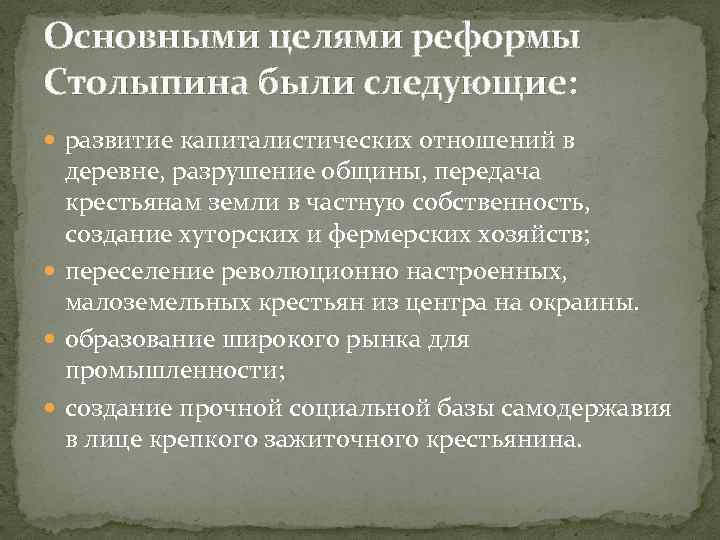 Основными целями реформы Столыпина были следующие:

• развитие капиталистических отношений в деревне, разрушение общины, передача крестьянам земли в частную собственность, создание хуторских и фермерских хозяйств;
• переселение революционно настроенных, малоземельных крестьян из центра на окраины.
• образование широкого рынка для промышленности;
• создание прочной социальной базы самодержавия в лице крепкого зажиточного крестьянина.